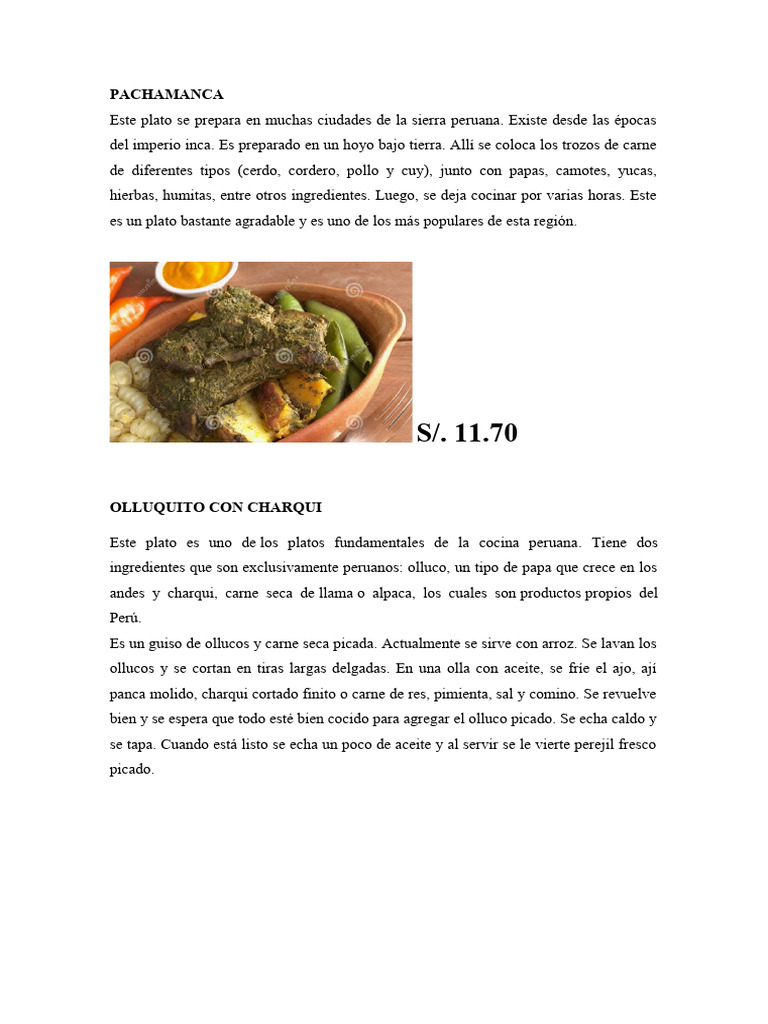 PACHAMANCA

Este plato se prepara en muchas ciudades de la sierra peruana. Existe desde las épocas del imperio inca. Es preparado en un hoyo bajo tierra. Allí se coloca los trozos de carne de diferentes tipos (cerdo, cordero, pollo y cuy), junto con papas, camotes, yucas, hierbas, humitas, entre otros ingredientes. Luego, se deja cocinar por varias horas. Este es un plato bastante agradable y es uno de los más populares de esta región.

S/. 11.70

OLLUQUITO CON CHARQUI

Este plato es uno de los platos fundamentales de la cocina peruana. Tiene dos ingredientes que son exclusivamente peruanos: olluco, un tipo de papa que crece en los andes y charqui, carne seca de llama o alpaca, los cuales son productos propios del Perú.
Es un guiso de ollucos y carne seca picada. Actualmente se sirve con arroz. Se lavan los ollucos y se cortan en tiras largas delgadas. En una olla con aceite, se fríe el ajo, ají panca molido, charqui cortado finito o carne de res, pimienta, sal y comino. Se revuelve bien y se espera que todo esté bien cocido para agregar el olluco picado. Se echa caldo y se tapa. Cuando está listo se echa un poco de aceite y al servir se le vierte perejil fresco picado.